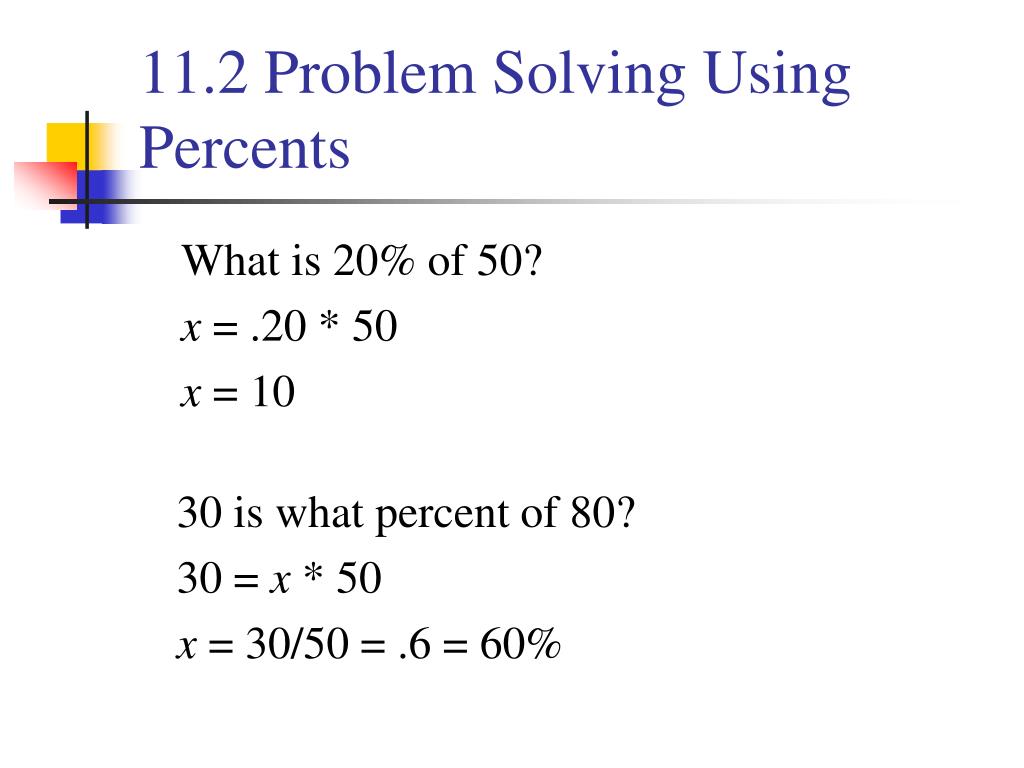 11.2 Problem Solving Using Percents

What is 20% of 50?
$x = .20 * 50$
$x = 10$

30 is what percent of 80?
$30 = x * 50$
$x = 30/50 = .6 = 60\%$